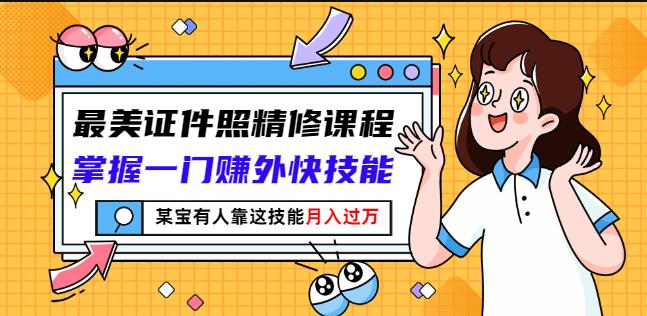 最美证件照精修课程

掌握一门赚外快技能

某宝有人靠这技能月入过万